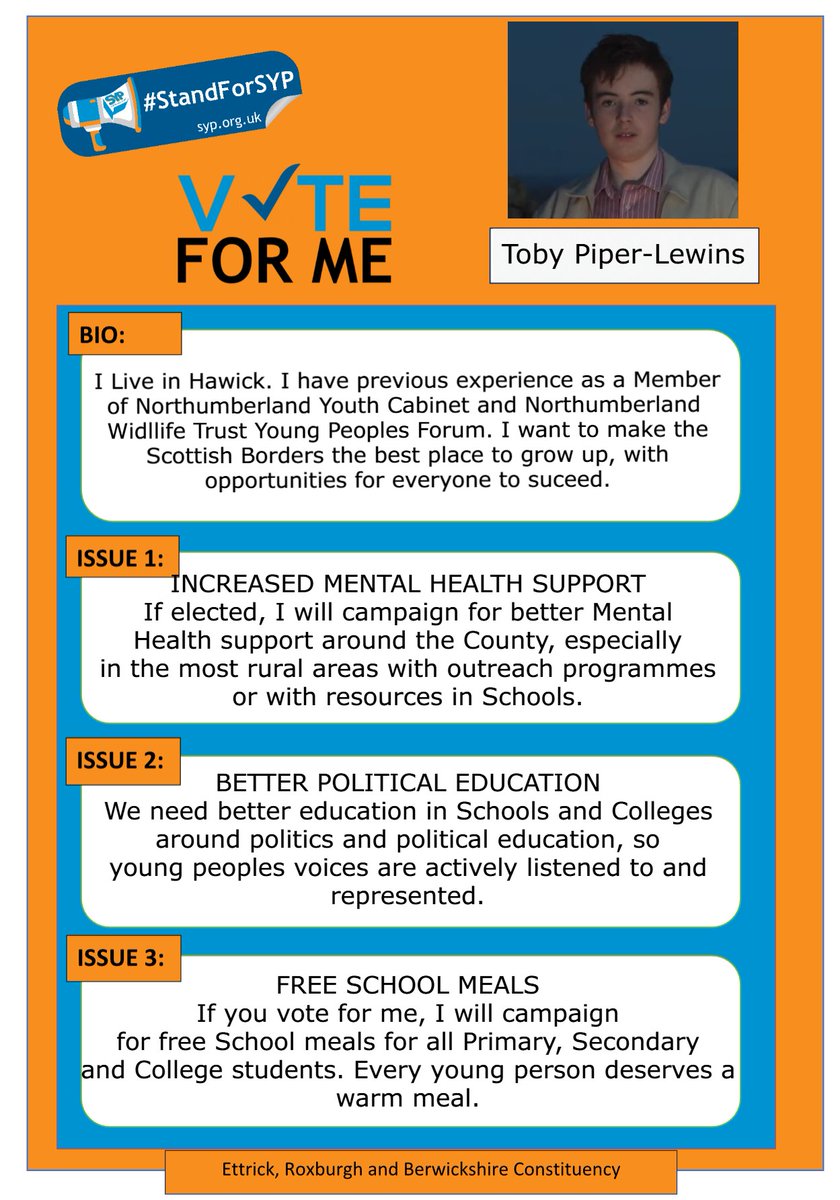 SYP #StandForSYP syp.org.uk

VOTE FOR ME

Toby Piper-Lewins

BIO:

I Live in Hawick. I have previous experience as a Member of Northumberland Youth Cabinet and Northumberland Widllife Trust Young Peoples Forum. I want to make the Scottish Borders the best place to grow up, with opportunities for everyone to suceed.

ISSUE 1:

INCREASED MENTAL HEALTH SUPPORT
If elected, I will campaign for better Mental Health support around the County, especially in the most rural areas with outreach programmes or with resources in Schools.

ISSUE 2:

BETTER POLITICAL EDUCATION
We need better education in Schools and Colleges around politics and political education, so young peoples voices are actively listened to and represented.

ISSUE 3:

FREE SCHOOL MEALS
If you vote for me, I will campaign for free School meals for all Primary, Secondary and College students. Every young person deserves a warm meal.

Ettrick, Roxburgh and Berwickshire Constituency